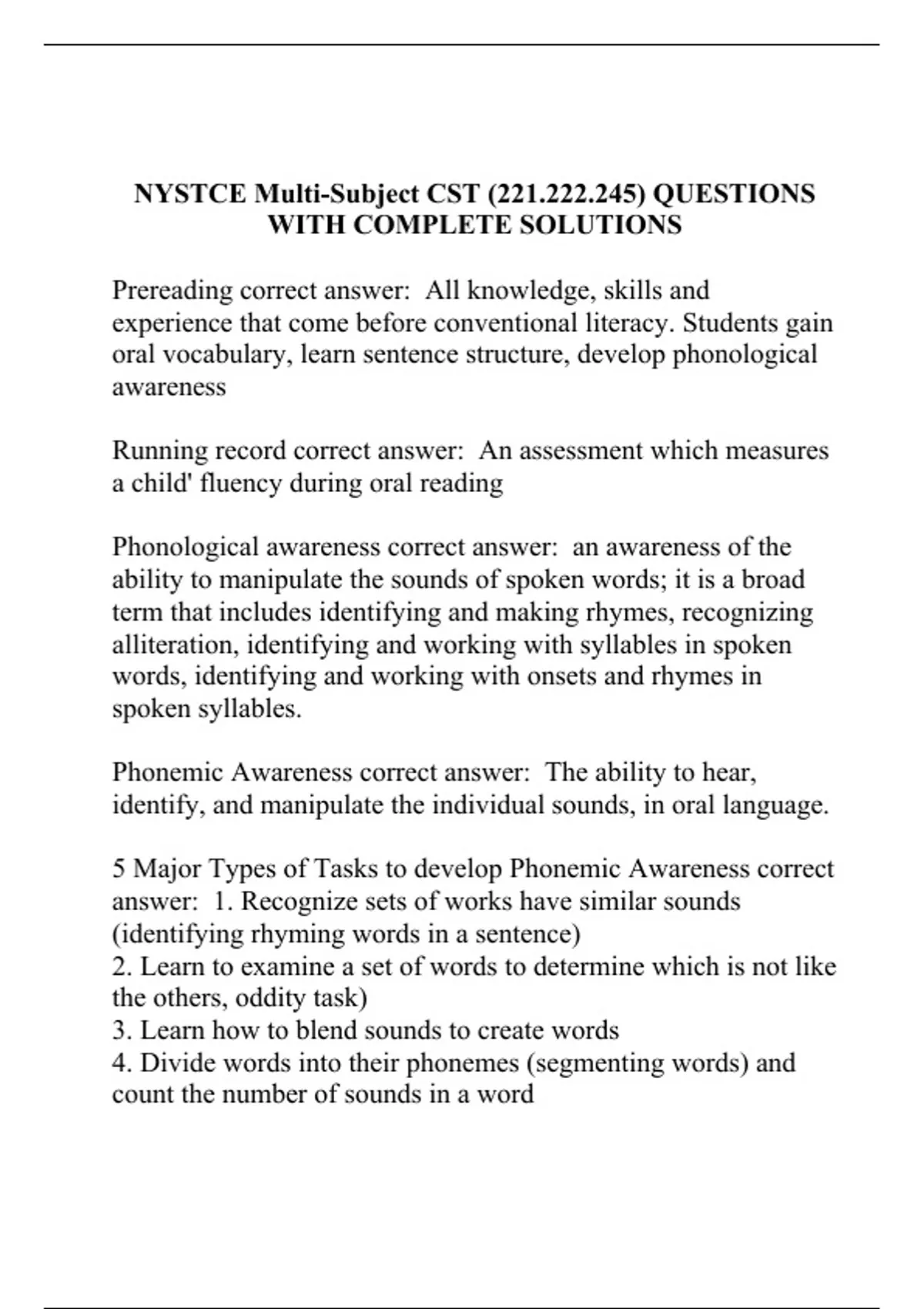 NYSTCE Multi-Subject CST (221.222.245) QUESTIONS WITH COMPLETE SOLUTIONS

Prereading correct answer: All knowledge, skills and experience that come before conventional literacy. Students gain oral vocabulary, learn sentence structure, develop phonological awareness

Running record correct answer: An assessment which measures a child' fluency during oral reading

Phonological awareness correct answer: an awareness of the ability to manipulate the sounds of spoken words; it is a broad term that includes identifying and making rhymes, recognizing alliteration, identifying and working with syllables in spoken words, identifying and working with onsets and rhymes in spoken syllables.

Phonemic Awareness correct answer: The ability to hear, identify, and manipulate the individual sounds, in oral language.

5 Major Types of Tasks to develop Phonemic Awareness correct answer: 1. Recognize sets of works have similar sounds (identifying rhyming words in a sentence)
2. Learn to examine a set of words to determine which is not like the others, oddity task)
3. Learn how to blend sounds to create words
4. Divide words into their phonemes (segmenting words) and count the number of sounds in a word